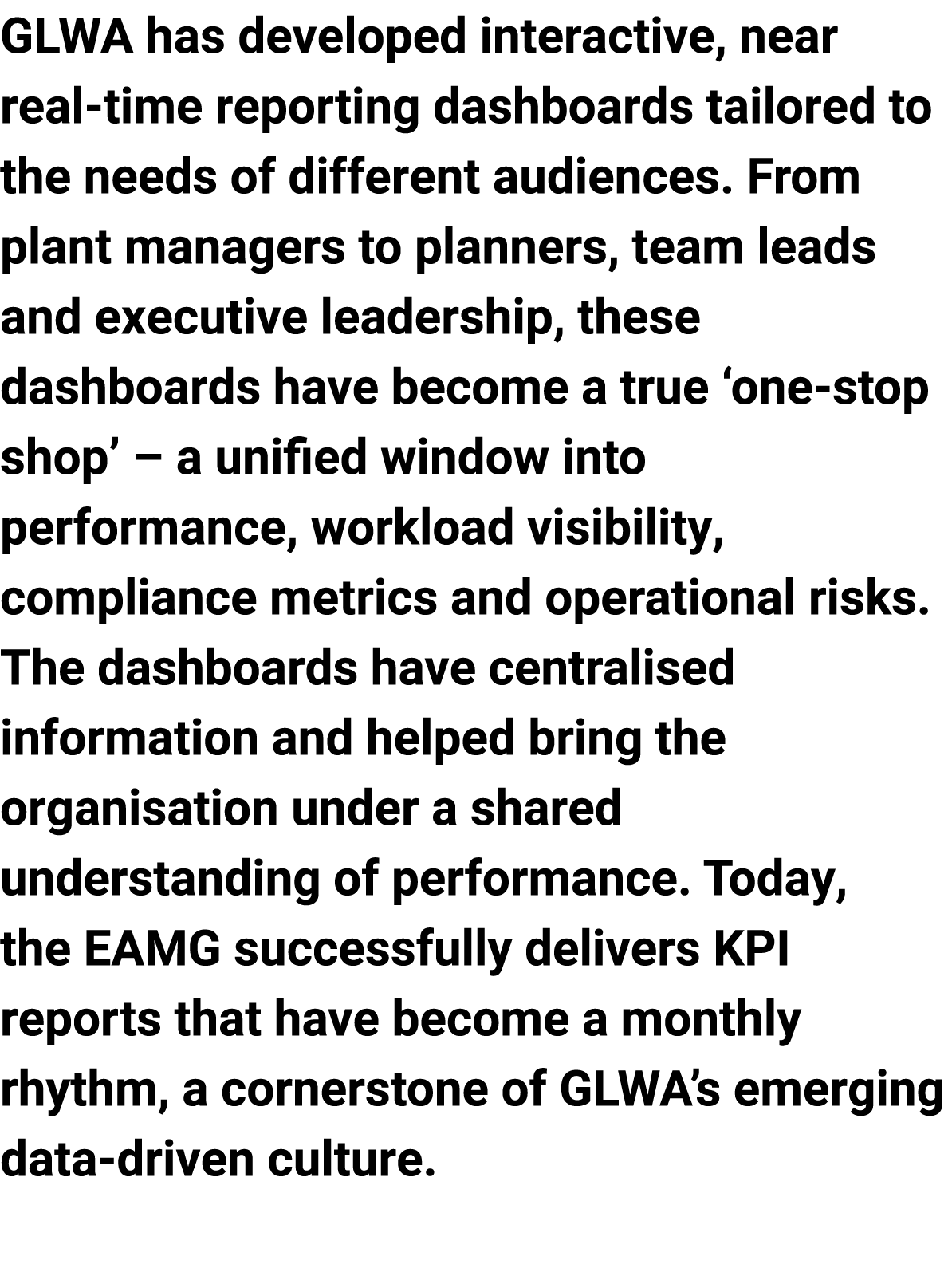 GLWA has developed interactive, near real-time reporting dashboards tailored to the needs of different audiences. From plant managers to planners, team leads and executive leadership, these dashboards have become a true ‘one-stop shop’ – a unified window into performance, workload visibility, compliance metrics and operational risks. The dashboards have centralised information and helped bring the organisation under a shared understanding of performance. Today, the EAMG successfully delivers KPI reports that have become a monthly rhythm, a cornerstone of GLWA’s emerging data-driven culture.